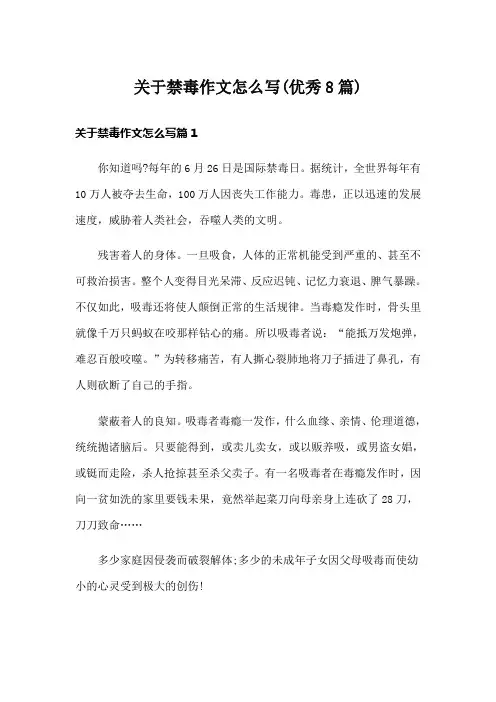 关于禁毒作文怎么写(优秀8篇)

关于禁毒作文怎么写篇1

你知道吗?每年的6月26日是国际禁毒日。据统计，全世界每年有10万人被夺去生命，100万人因丧失工作能力。毒患，正以迅速的发展速度，威胁着人类社会，吞噬人类的文明。

残害着人的身体。一旦吸食，人体的正常机能受到严重的、甚至不可救治损害。整个人变得目光呆滞、反应迟钝、记忆力衰退、脾气暴躁。不仅如此，吸毒还将使人颠倒正常的生活规律。当毒瘾发作时，骨头里就像千万只蚂蚁在咬那样钻心的痛。所以吸毒者说：“能抵万发炮弹，难忍百般咬噬。”为转移痛苦，有人撕心裂肺地将刀子插进了鼻孔，有人则砍断了自己的手指。

蒙蔽着人的良知。吸毒者毒瘾一发作，什么血缘、亲情、伦理道德，统统抛诸脑后。只要能得到，或卖儿卖女，或以贩养吸，或男盗女娼，或铤而走险，杀人抢掠甚至杀父卖子。有一名吸毒者在毒瘾发作时，因向一贫如洗的家里要钱未果，竟然举起菜刀向母亲身上连砍了28刀，刀刀致命……

多少家庭因侵袭而破裂解体;多少的未成年子女因父母吸毒而使幼小的心灵受到极大的创伤!